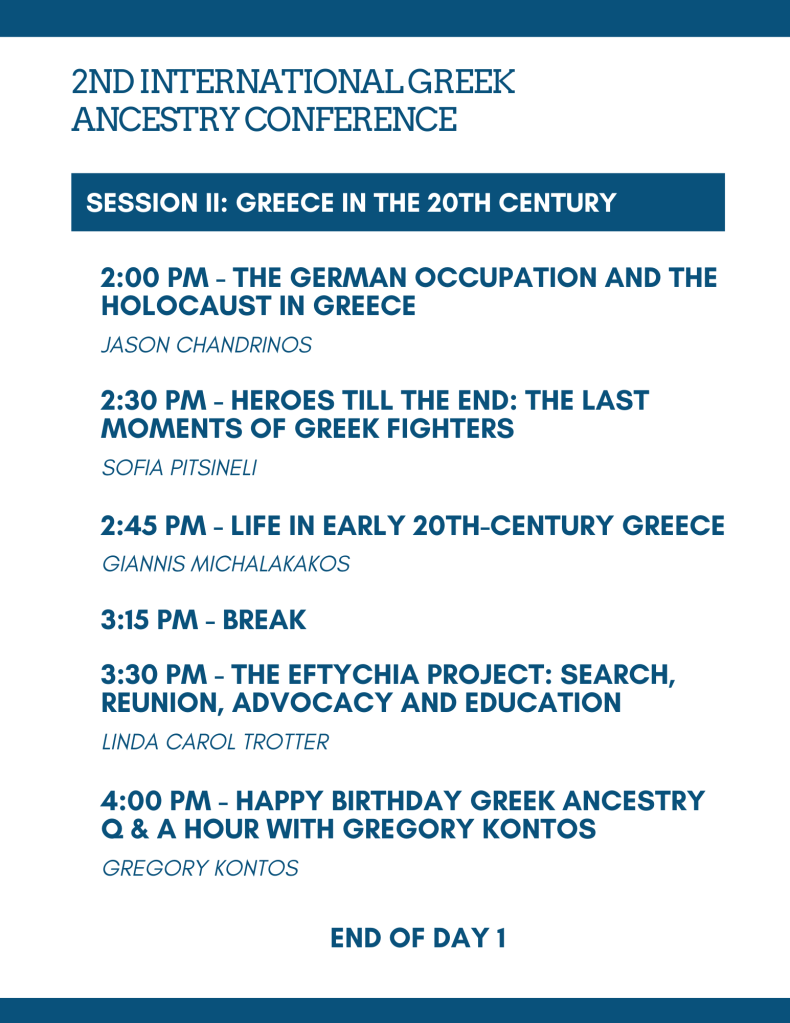 2ND INTERNATIONAL GREEK ANCESTRY CONFERENCE

SESSION II: GREECE IN THE 20TH CENTURY

2:00 PM - THE GERMAN OCCUPATION AND THE HOLOCAUST IN GREECE

JASON CHANDRINOS

2:30 PM - HEROES TILL THE END: THE LAST MOMENTS OF GREEK FIGHTERS

SOFIA PITSINELI

2:45 PM - LIFE IN EARLY 20TH-CENTURY GREECE

GIANNIS MICHALAKAKOS

3:15 PM - BREAK

3:30 PM - THE EFTYCHIA PROJECT: SEARCH, REUNION, ADVOCACY AND EDUCATION

LINDA CAROL TROTTER

4:00 PM - HAPPY BIRTHDAY GREEK ANCESTRY Q & A HOUR WITH GREGORY KONTOS

GREGORY KONTOS

END OF DAY 1